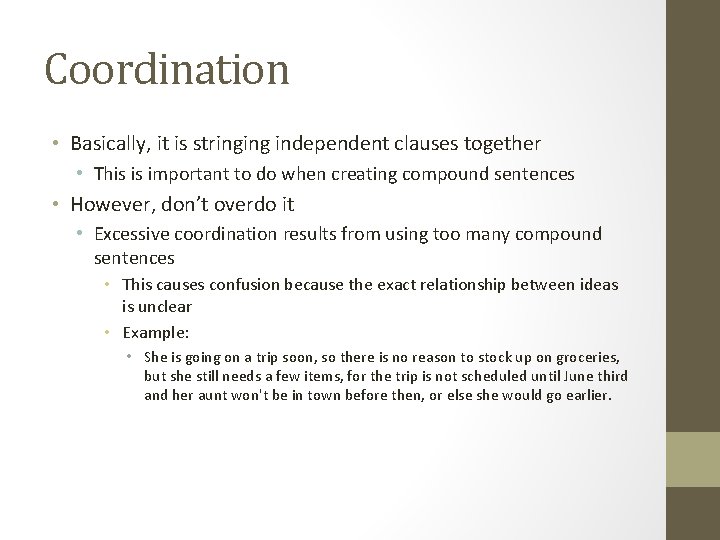 Coordination

• Basically, it is stringing independent clauses together
  • This is important to do when creating compound sentences
• However, don't overdo it
  • Excessive coordination results from using too many compound sentences
    • This causes confusion because the exact relationship between ideas is unclear
    • Example:
      • She is going on a trip soon, so there is no reason to stock up on groceries, but she still needs a few items, for the trip is not scheduled until June third and her aunt won't be in town before then, or else she would go earlier.